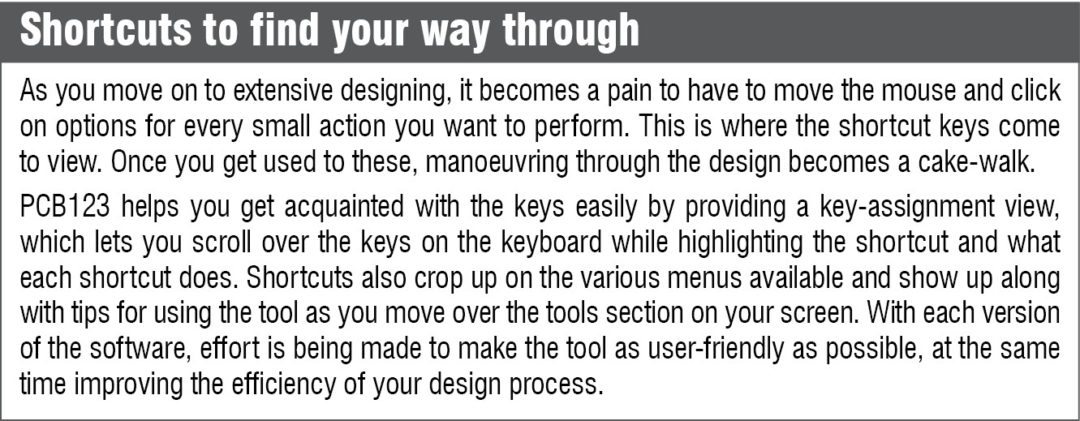 Shortcuts to find your way through

As you move on to extensive designing, it becomes a pain to have to move the mouse and click on options for every small action you want to perform. This is where the shortcut keys come to view. Once you get used to these, manoeuvring through the design becomes a cake-walk.

PCB123 helps you get acquainted with the keys easily by providing a key-assignment view, which lets you scroll over the keys on the keyboard while highlighting the shortcut and what each shortcut does. Shortcuts also crop up on the various menus available and show up along with tips for using the tool as you move over the tools section on your screen. With each version of the software, effort is being made to make the tool as user-friendly as possible, at the same time improving the efficiency of your design process.